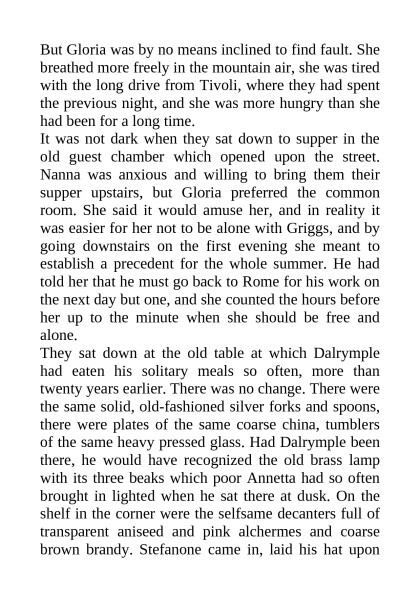 But Gloria was by no means inclined to find fault. She breathed more freely in the mountain air, she was tired with the long drive from Tivoli, where they had spent the previous night, and she was more hungry than she had been for a long time.

It was not dark when they sat down to supper in the old guest chamber which opened upon the street. Nanna was anxious and willing to bring them their supper upstairs, but Gloria preferred the common room. She said it would amuse her, and in reality it was easier for her not to be alone with Griggs, and by going downstairs on the first evening she meant to establish a precedent for the whole summer. He had told her that he must go back to Rome for his work on the next day but one, and she counted the hours before her up to the minute when she should be free and alone.

They sat down at the old table at which Dalrymple had eaten his solitary meals so often, more than twenty years earlier. There was no change. There were the same solid, old-fashioned silver forks and spoons, there were plates of the same coarse china, tumblers of the same heavy pressed glass. Had Dalrymple been there, he would have recognized the old brass lamp with its three beaks which poor Annetta had so often brought in lighted when he sat there at dusk. On the shelf in the corner were the selfsame decanters full of transparent aniseed and pink alchermes and coarse brown brandy. Stefanone came in, laid his hat upon